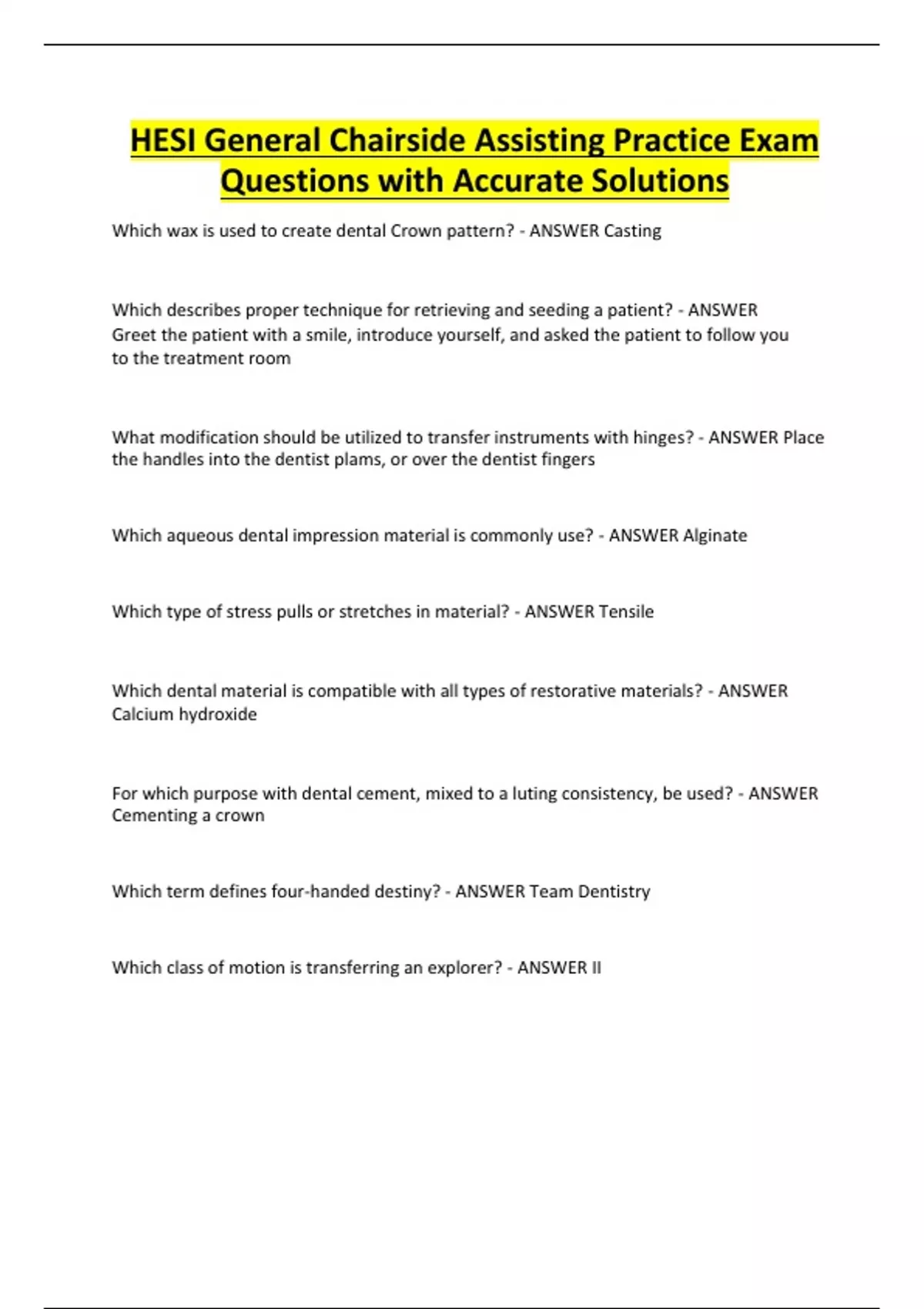 HESI General Chairside Assisting Practice Exam Questions with Accurate Solutions

Which wax is used to create dental Crown pattern? - ANSWER Casting

Which describes proper technique for retrieving and seeding a patient? - ANSWER Greet the patient with a smile, introduce yourself, and asked the patient to follow you to the treatment room

What modification should be utilized to transfer instruments with hinges? - ANSWER Place the handles into the dentist plams, or over the dentist fingers

Which aqueous dental impression material is commonly use? - ANSWER Alginate

Which type of stress pulls or stretches in material? - ANSWER Tensile

Which dental material is compatible with all types of restorative materials? - ANSWER Calcium hydroxide

For which purpose with dental cement, mixed to a luting consistency, be used? - ANSWER Cementing a crown

Which term defines four-handed destiny? - ANSWER Team Dentistry

Which class of motion is transferring an explorer? - ANSWER II